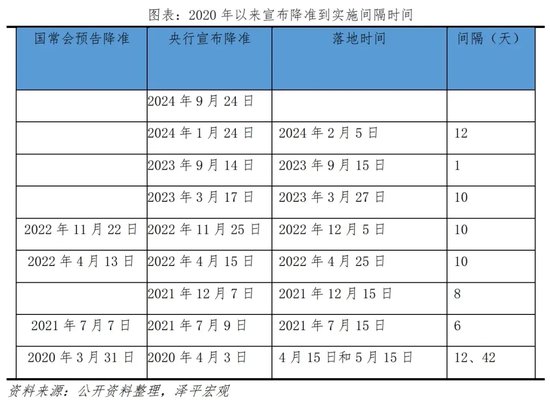 图表：2020年以来宣布降准到实施间隔时间

| 国常会预告降准 | 央行宣布降准 | 落地时间 | 间隔（天） |
|---|---|---|---|
|  | 2024年9月24日 |  |  |
|  | 2024年1月24日 | 2024年2月5日 | 12 |
|  | 2023年9月14日 | 2023年9月15日 | 1 |
|  | 2023年3月17日 | 2023年3月27日 | 10 |
| 2022年11月22日 | 2022年11月25日 | 2022年12月5日 | 10 |
| 2022年4月13日 | 2022年4月15日 | 2022年4月25日 | 10 |
|  | 2021年12月7日 | 2021年12月15日 | 8 |
| 2021年7月7日 | 2021年7月9日 | 2021年7月15日 | 6 |
| 2020年3月31日 | 2020年4月3日 | 4月15日和5月15日 | 12、42 |

资料来源：公开资料整理，泽平宏观